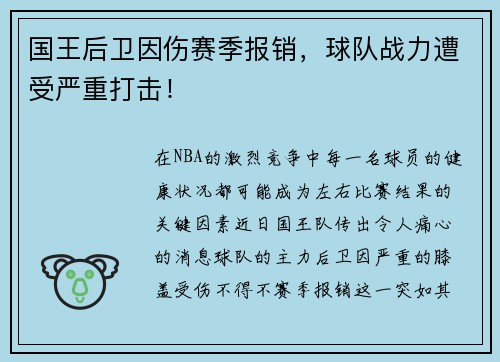 国王后卫因伤赛季报销，球队战力遭受严重打击！

在NBA的激烈竞争中每一名球员的健康状况都可能成为左右比赛结果的关键因素近日国王队传出令人痛心的消息球队的主力后卫因严重的膝盖受伤不得不赛季报销这一突如其